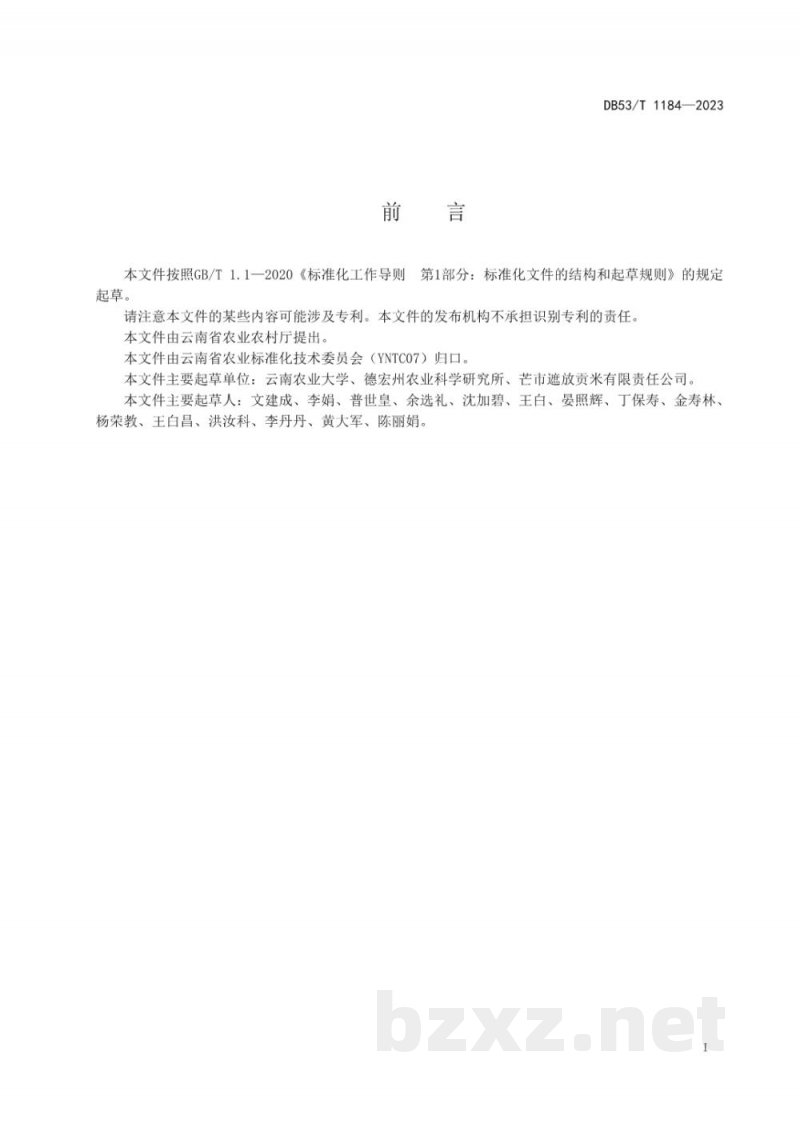 DB53/T 1184—2023

前　言

本文件按照GB/T 1.1—2020《标准化工作导则　第1部分：标准化文件的结构和起草规则》的规定起草。

请注意本文件的某些内容可能涉及专利。本文件的发布机构不承担识别专利的责任。

本文件由云南省农业农村厅提出。

本文件由云南省农业标准化技术委员会（YNTC07）归口。

本文件主要起草单位：云南农业大学、德宏州农业科学研究所、芒市遮放贡米有限责任公司。

本文件主要起草人：文建成、李娟、普世皇、余选礼、沈加碧、王白、晏照辉、丁保寿、金寿林、杨荣教、王白昌、洪汝科、李丹丹、黄大军、陈丽娟。

bzxz.net

I